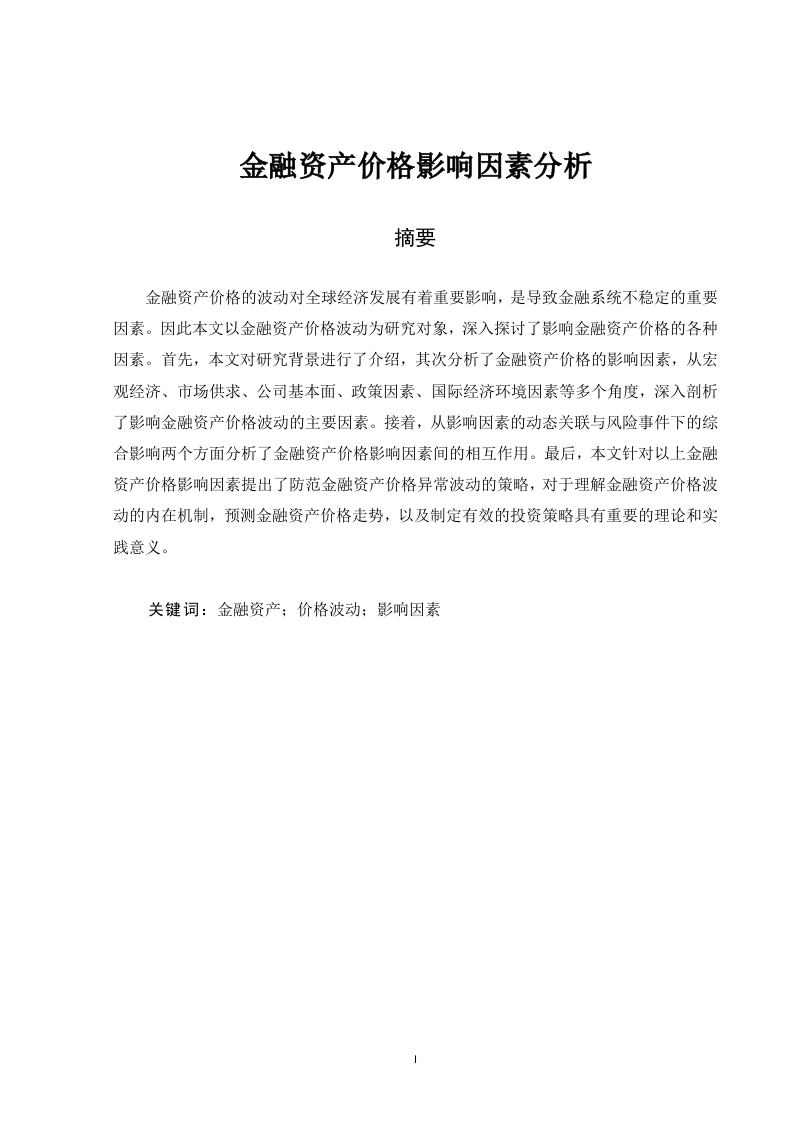 金融资产价格影响因素分析

摘要

金融资产价格的波动对全球经济发展有着重要影响，是导致金融系统不稳定的重要因素。因此本文以金融资产价格波动为研究对象，深入探讨了影响金融资产价格的各种因素。首先，本文对研究背景进行了介绍，其次分析了金融资产价格的影响因素，从宏观经济、市场供求、公司基本面、政策因素、国际经济环境因素等多个角度，深入剖析了影响金融资产价格波动的主要因素。接着，从影响因素的动态关联与风险事件下的综合影响两个方面分析了金融资产价格影响因素间的相互作用。最后，本文针对以上金融资产价格影响因素提出了防范金融资产价格异常波动的策略，对于理解金融资产价格波动的内在机制，预测金融资产价格走势，以及制定有效的投资策略具有重要的理论和实践意义。

关键词：金融资产；价格波动；影响因素

I